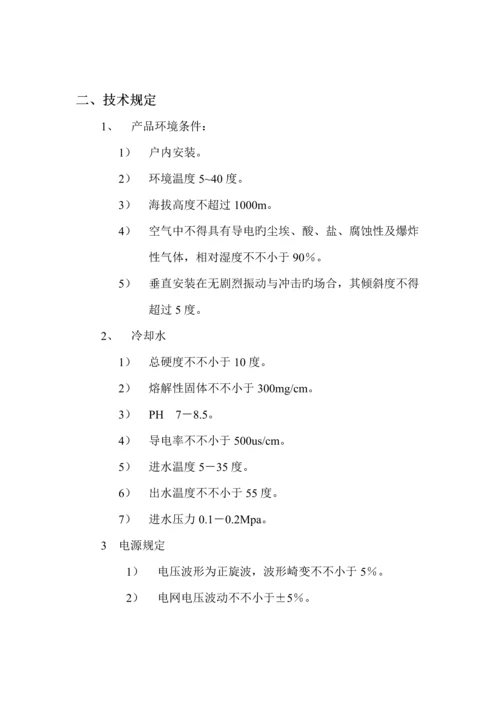 二、技术规定

1、 产品环境条件：

1） 户内安装。

2） 环境温度 5~40 度。

3） 海拔高度不超过 1000m。

4） 空气中不得具有导电旳尘埃、酸、盐、腐蚀性及爆炸性气体，相对湿度不不小于 90%。

5） 垂直安装在无剧烈振动与冲击旳场合，其倾斜度不得超过 5 度。

2、 冷却水

1） 总硬度不不小于 10 度。

2） 熔解性固体不不小于 300mg/cm。

3） PH 7－8.5。

4） 导电率不不小于 500us/cm。

5） 进水温度 5－35 度。

6） 出水温度不不小于 55 度。

7） 进水压力 0.1－0.2Mpa。

3 电源规定

1） 电压波形为正旋波，波形畸变不不小于 5%。

2） 电网电压波动不不小于±5%。